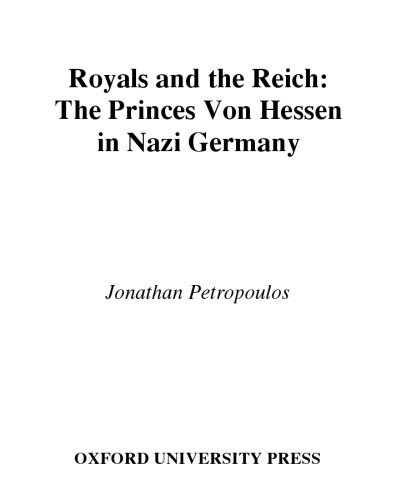 Royals and the Reich:
The Princes Von Hessen
in Nazi Germany

Jonathan Petropoulos

OXFORD UNIVERSITY PRESS